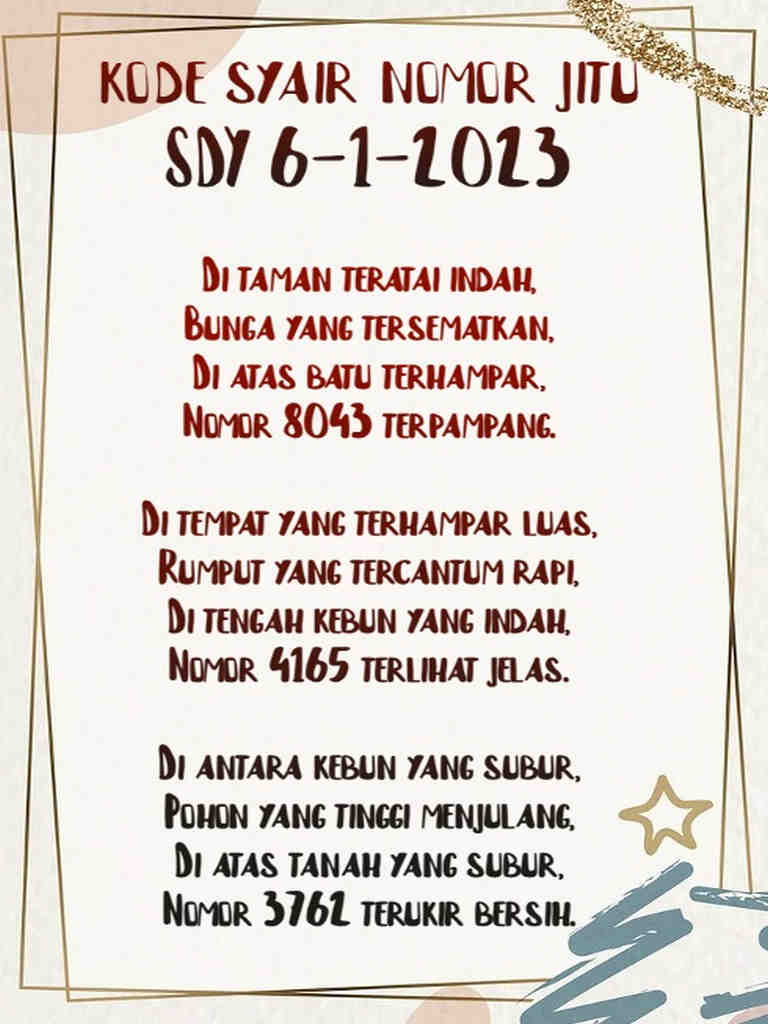 KODE SYAIR NOMOR JITU
SDY 6-1-2023

Di taman teratai indah,
Bunga yang tersematkan,
Di atas batu terhampar,
Nomor 8043 terpampang.

Di tempat yang terhampar luas,
Rumput yang tercantum rapi,
Di tengah kebun yang indah,
Nomor 4165 terlihat jelas.

Di antara kebun yang subur,
Pohon yang tinggi menjulang,
Di atas tanah yang subur,
Nomor 3762 terukir bersih.